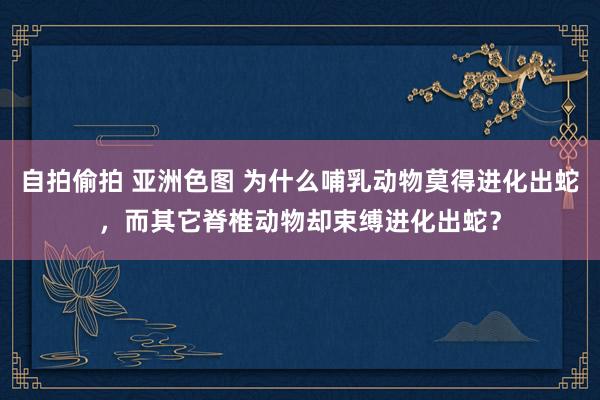 自拍偷拍 亚洲色图 为什么哺乳动物莫得进化出蛇，而其它脊椎动物却束缚进化出蛇？